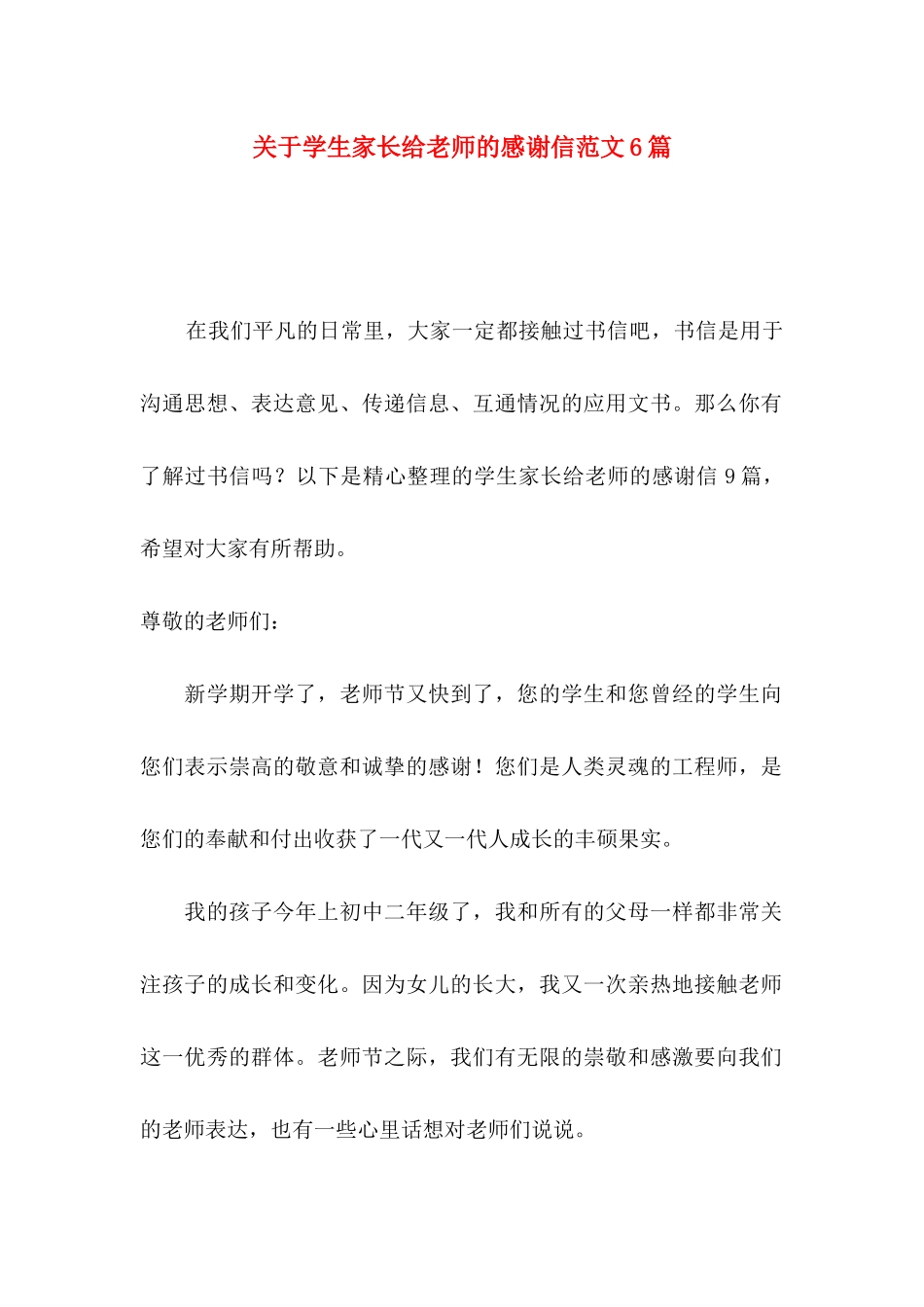 关于学生家长给老师的感谢信范文6篇

在我们平凡的日常里，大家一定都接触过书信吧，书信是用于沟通思想、表达意见、传递信息、互通情况的应用文书。那么你有了解过书信吗？以下是精心整理的学生家长给老师的感谢信9篇，希望对大家有所帮助。

尊敬的老师们：

新学期开学了，老师节又快到了，您的学生和您曾经的学生向您们表示崇高的敬意和诚挚的感谢！您们是人类灵魂的工程师，是您们的奉献和付出收获了一代又一代人成长的丰硕果实。

我的孩子今年上初中二年级了，我和所有的父母一样都非常关注孩子的成长和变化。因为女儿的长大，我又一次亲热地接触老师这一优秀的群体。老师节之际，我们有无限的崇敬和感激要向我们的老师表达，也有一些心里话想对老师们说说。